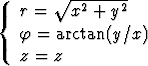 $\begin{cases} r = \sqrt{x^2 + y^2} \\ \varphi = \arctan(y/x) \\ z = z \end{cases}$